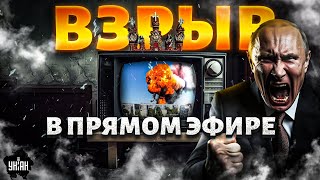 ВЗРЫВ

В ПРЯМОМ ЭФИРЕ

УНІАН